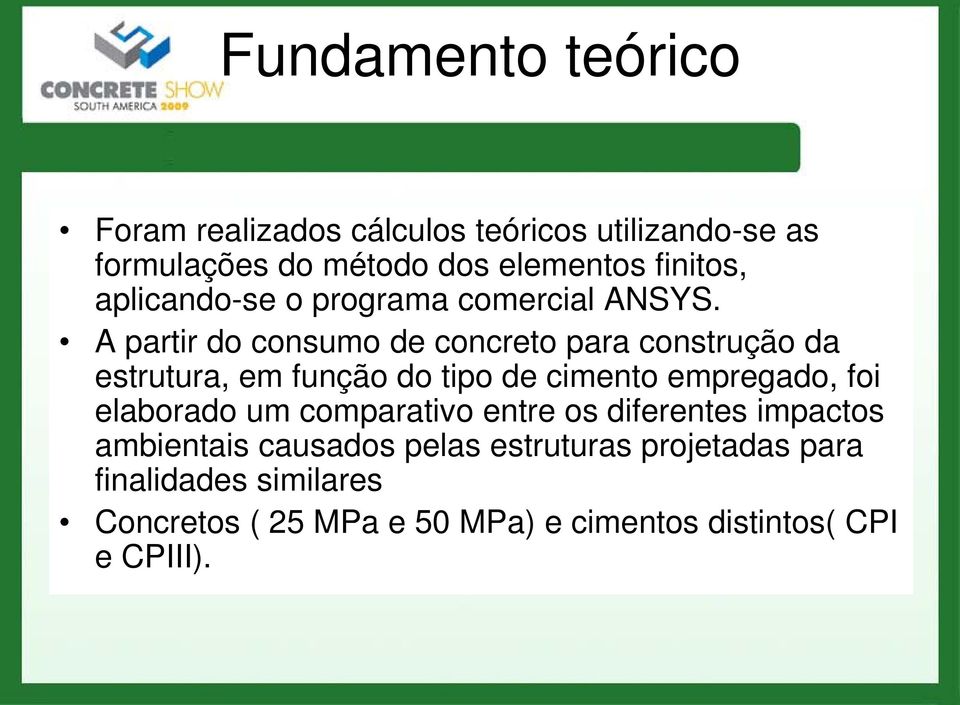 CONCRETE SHOW
SOUTH AMERICA 2009

Fundamento teórico

• Foram realizados cálculos teóricos utilizando-se as formulações do método dos elementos finitos, aplicando-se o programa comercial ANSYS.
• A partir do consumo de concreto para construção da estrutura, em função do tipo de cimento empregado, foi elaborado um comparativo entre os diferentes impactos ambientais causados pelas estruturas projetadas para finalidades similares
• Concretos ( 25 MPa e 50 MPa) e cimentos distintos( CPI e CPIII).